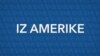 IZ AMERIKE